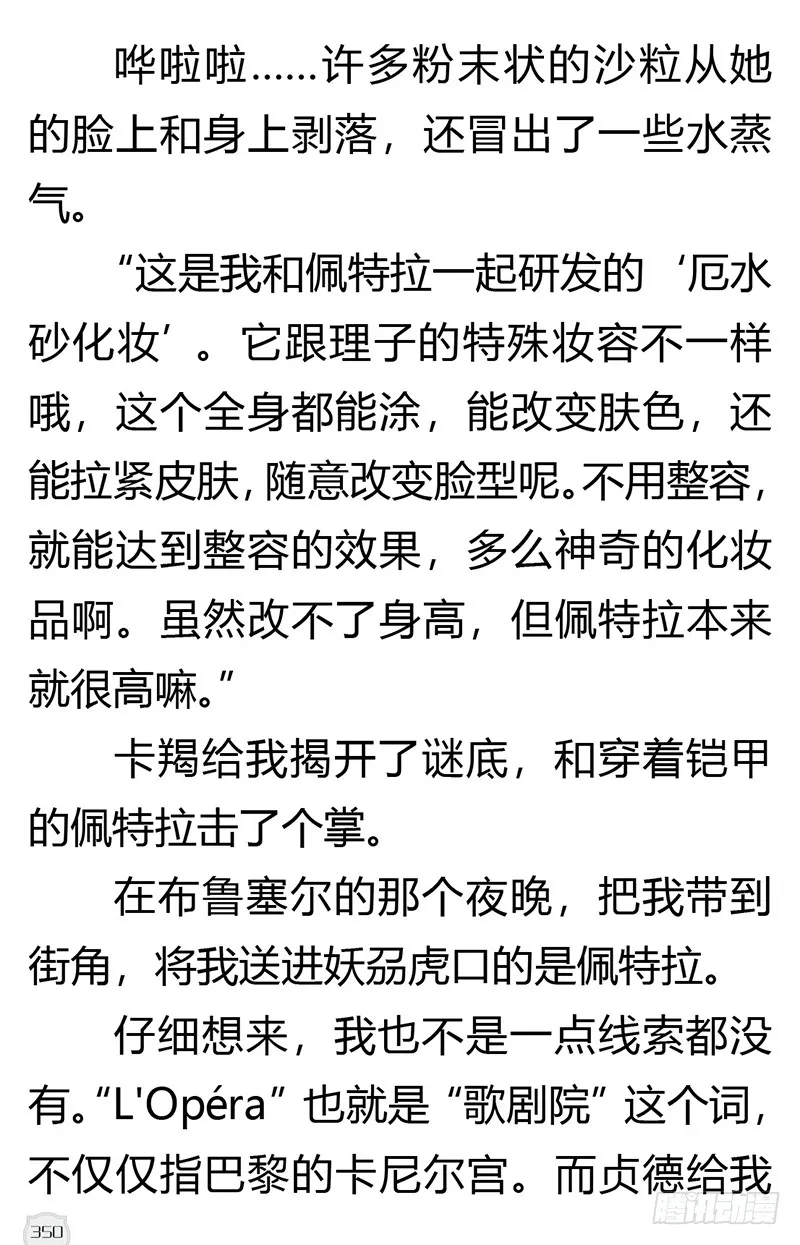 哗啦啦……许多粉末状的沙粒从她的脸上和身上剥落，还冒出了一些水蒸气。

“这是我和佩特拉一起研发的‘厄水砂化妆’。它跟理子的特殊妆容不一样哦，这个全身都能涂，能改变肤色，还能拉紧皮肤，随意改变脸型呢。不用整容，就能达到整容的效果，多么神奇的化妆品啊。虽然改不了身高，但佩特拉本来就很高嘛。”

卡羯给我揭开了谜底，和穿着铠甲的佩特拉击了个掌。

在布鲁塞尔的那个夜晚，把我带到街角，将我送进妖刕虎口的是佩特拉。

仔细想来，我也不是一点线索都没有。“L'Opéra”也就是“歌剧院”这个词，不仅仅指巴黎的卡尼尔宫。而贞德给我

350

腾讯动漫